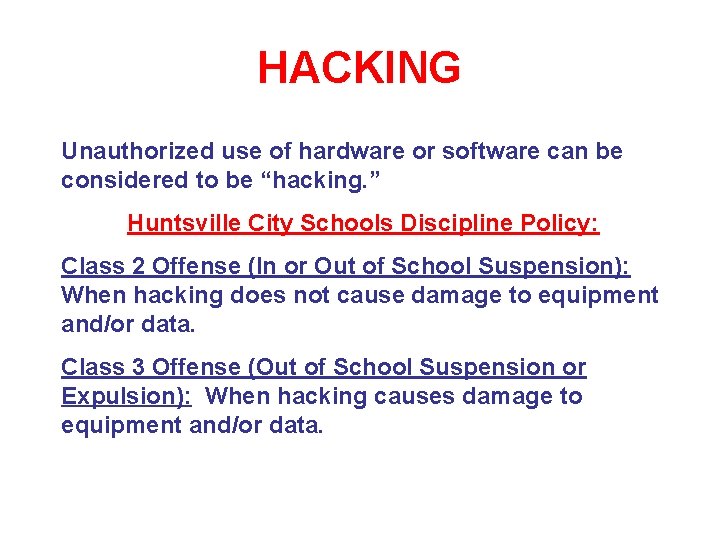 HACKING

Unauthorized use of hardware or software can be considered to be “hacking.”

Huntsville City Schools Discipline Policy:

Class 2 Offense (In or Out of School Suspension): When hacking does not cause damage to equipment and/or data.

Class 3 Offense (Out of School Suspension or Expulsion): When hacking causes damage to equipment and/or data.